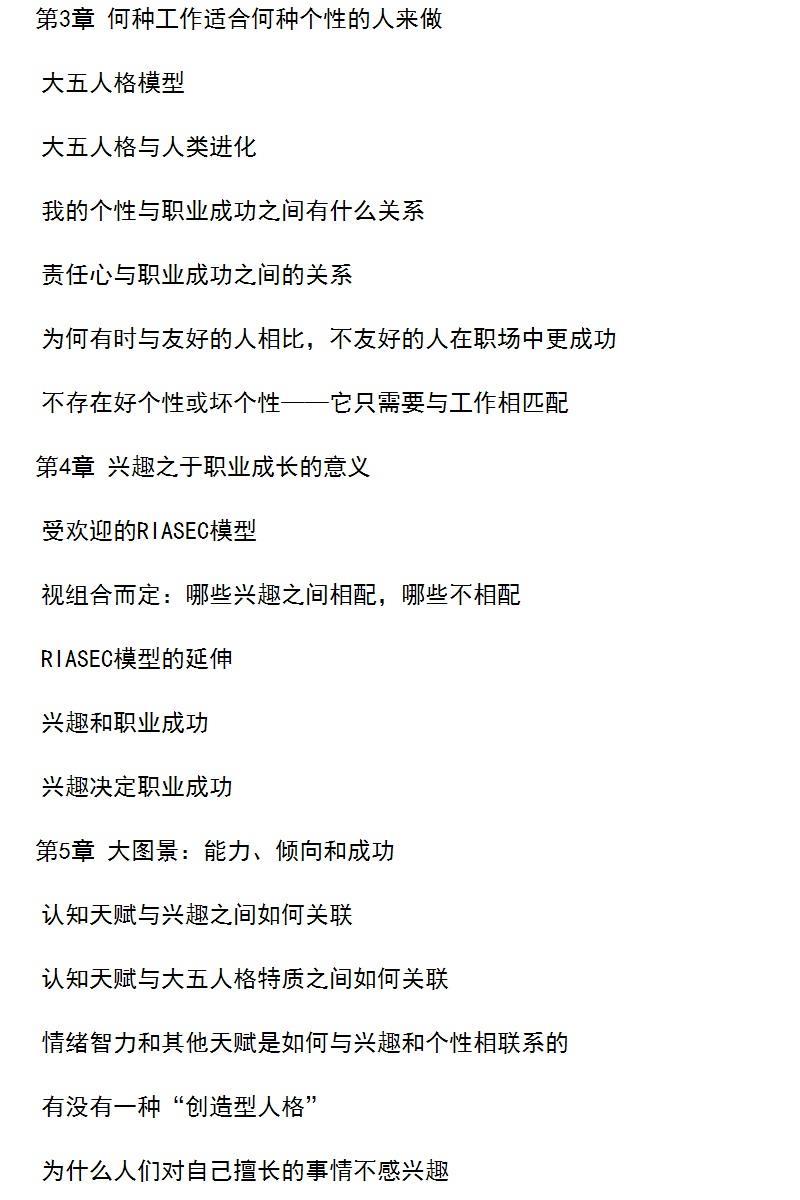 第3章 何种工作适合何种个性的人来做

大五人格模型

大五人格与人类进化

我的个性与职业成功之间有什么关系

责任心与职业成功之间的关系

为何有时与友好的人相比，不友好的人在职场中更成功

不存在好个性或坏个性——它只需要与工作相匹配

第4章 兴趣之于职业成长的意义

受欢迎的RIASEC模型

视组合而定：哪些兴趣之间相配，哪些不相配

RIASEC模型的延伸

兴趣和职业成功

兴趣决定职业成功

第5章 大图景：能力、倾向和成功

认知天赋与兴趣之间如何关联

认知天赋与大五人格特质之间如何关联

情绪智力和其他天赋是如何与兴趣和个性相联系的

有没有一种“创造型人格”

为什么人们对自己擅长的事情不感兴趣